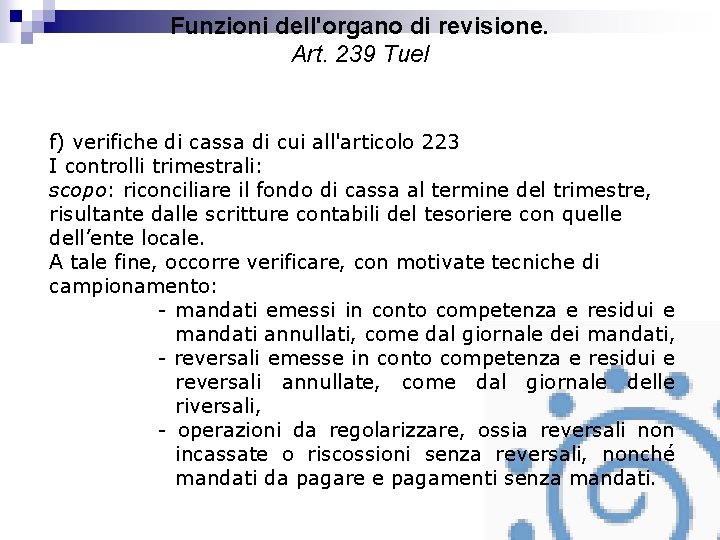 Funzioni dell'organo di revisione.
Art. 239 Tuel

f) verifiche di cassa di cui all'articolo 223
I controlli trimestrali:
scopo: riconciliare il fondo di cassa al termine del trimestre, risultante dalle scritture contabili del tesoriere con quelle dell'ente locale.
A tale fine, occorre verificare, con motivate tecniche di campionamento:
- mandati emessi in conto competenza e residui e mandati annullati, come dal giornale dei mandati,
- reversali emesse in conto competenza e residui e reversali annullate, come dal giornale delle riversali,
- operazioni da regolarizzare, ossia reversali non incassate o riscossioni senza reversali, nonché mandati da pagare e pagamenti senza mandati.